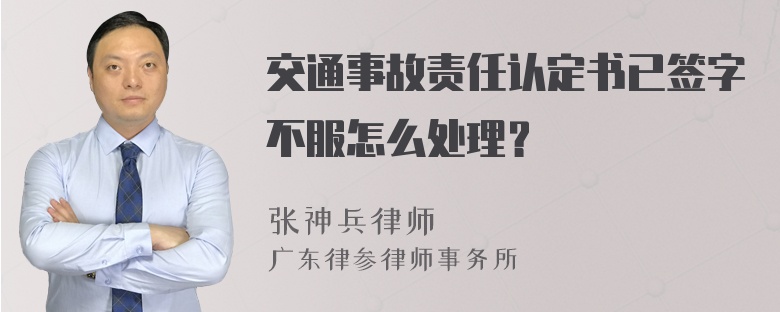 交通事故责任认定书已签字不服怎么处理？

张神兵律师
广东律参律师事务所